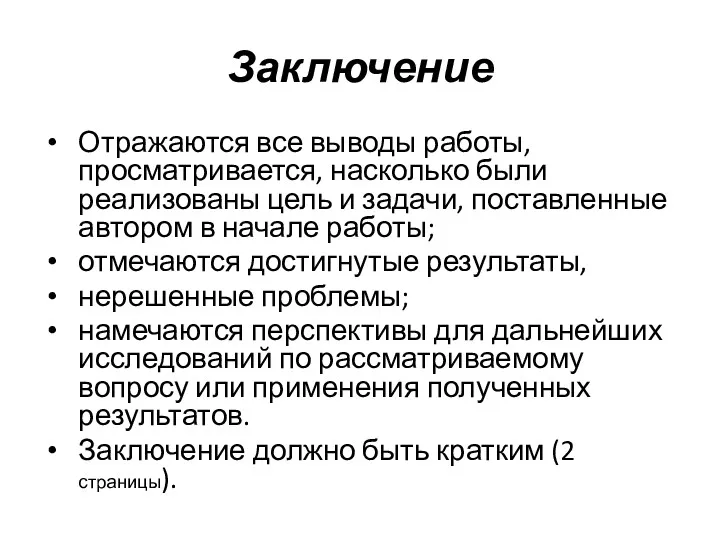 Заключение

• Отражаются все выводы работы, просматривается, насколько были реализованы цель и задачи, поставленные автором в начале работы;
• отмечаются достигнутые результаты,
• нерешенные проблемы;
• намечаются перспективы для дальнейших исследований по рассматриваемому вопросу или применения полученных результатов.
• Заключение должно быть кратким (2 страницы).